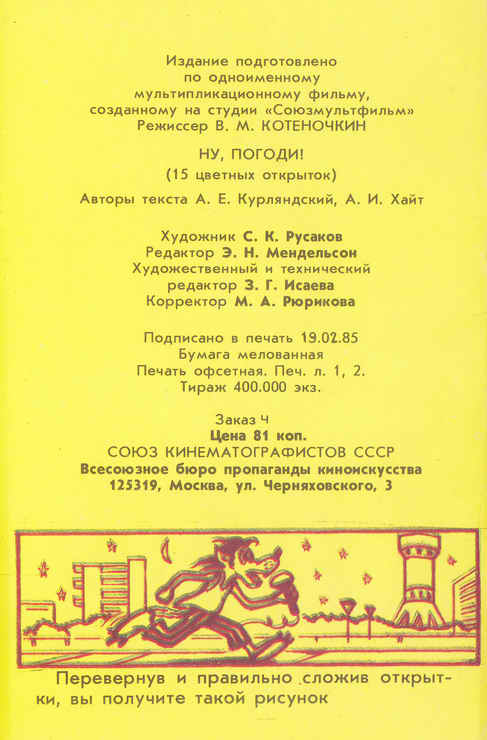 Издание подготовлено по одноименному мультипликационному фильму, созданному на студии «Союзмультфильм» Режиссер В. М. КОТЕНОЧКИН

НУ, ПОГОДИ!
(15 цветных открыток)

Авторы текста А. Е. Курляндский, А. И. Хайт

Художник С. К. Русаков
Редактор Э. Н. Мендельсон
Художественный и технический редактор З. Г. Исаева
Корректор М. А. Рюрикова

Подписано в печать 19.02.85
Бумага мелованная
Печать офсетная. Печ. л. 1, 2.
Тираж 400.000 экз.

Заказ Ч
Цена 81 коп.
СОЮЗ КИНЕМАТОГРАФИСТОВ СССР
Всесоюзное бюро пропаганды киноискусства
125319, Москва, ул. Черняховского, 3

Перевернув и правильно сложив открытки, вы получите такой рисунок